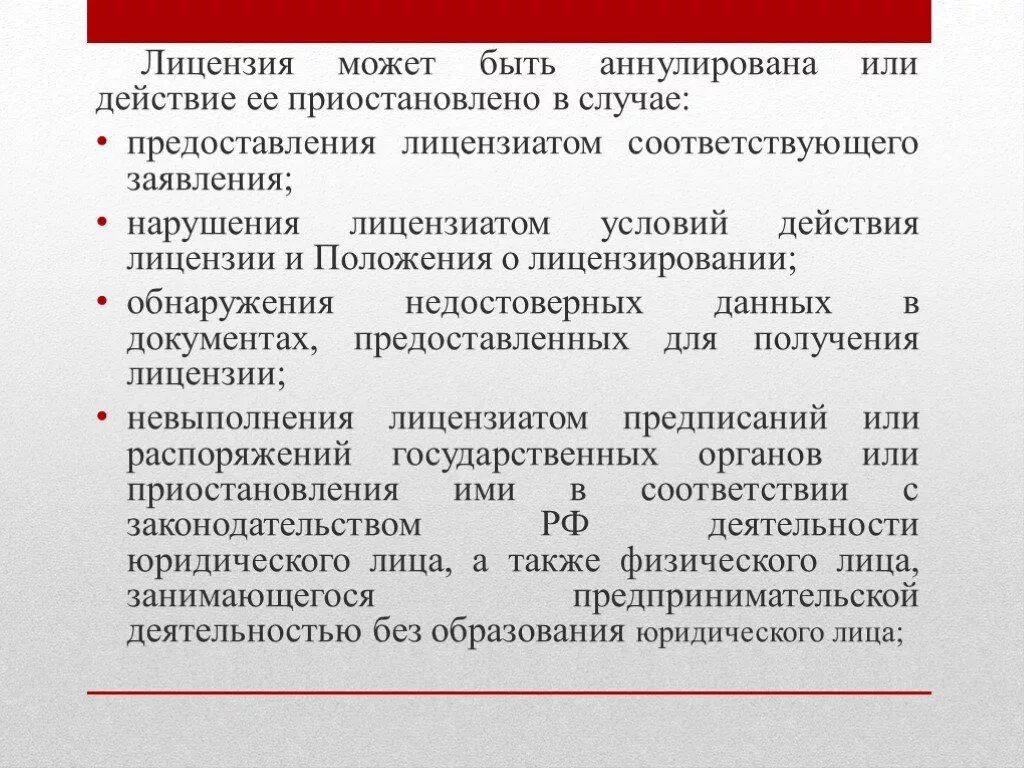 Лицензия может быть аннулирована или действие ее приостановлено в случае:

• предоставления лицензиатом соответствующего заявления;

• нарушения лицензиатом условий действия лицензии и Положения о лицензировании;

• обнаружения недостоверных данных в документах, предоставленных для получения лицензии;

• невыполнения лицензиатом предписаний или распоряжений государственных органов или приостановления ими в соответствии с законодательством РФ деятельности юридического лица, а также физического лица, занимающегося предпринимательской деятельностью без образования юридического лица;